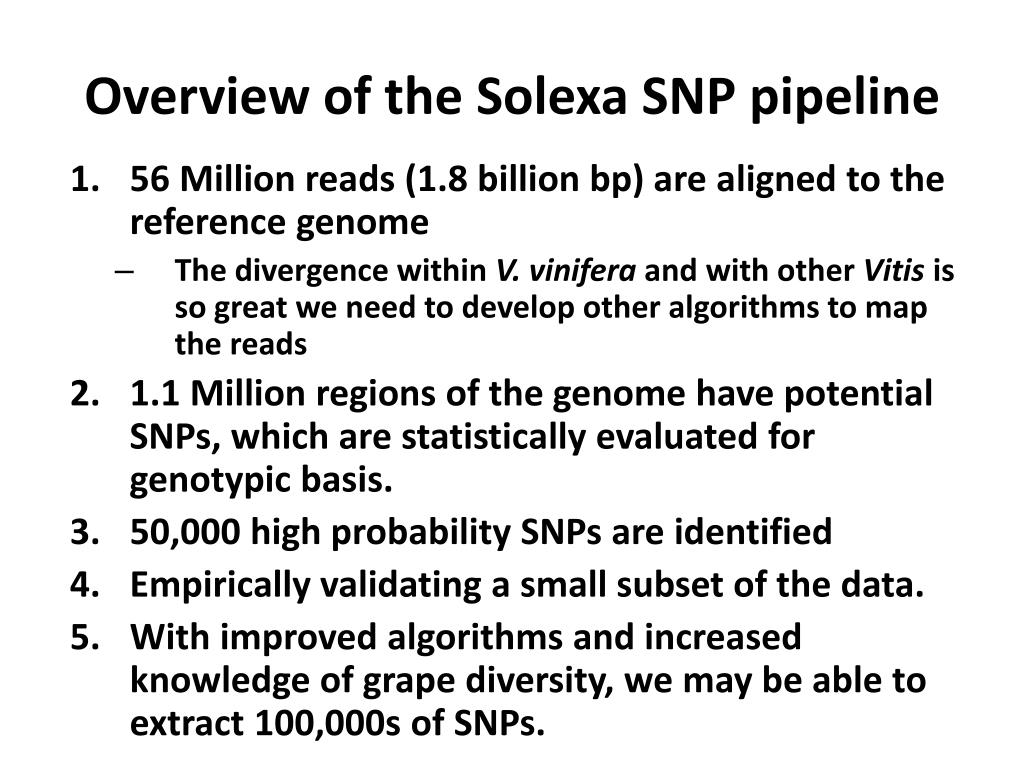 Overview of the Solexa SNP pipeline

1. 56 Million reads (1.8 billion bp) are aligned to the reference genome
– The divergence within V. vinifera and with other Vitis is so great we need to develop other algorithms to map the reads
2. 1.1 Million regions of the genome have potential SNPs, which are statistically evaluated for genotypic basis.
3. 50,000 high probability SNPs are identified
4. Empirically validating a small subset of the data.
5. With improved algorithms and increased knowledge of grape diversity, we may be able to extract 100,000s of SNPs.